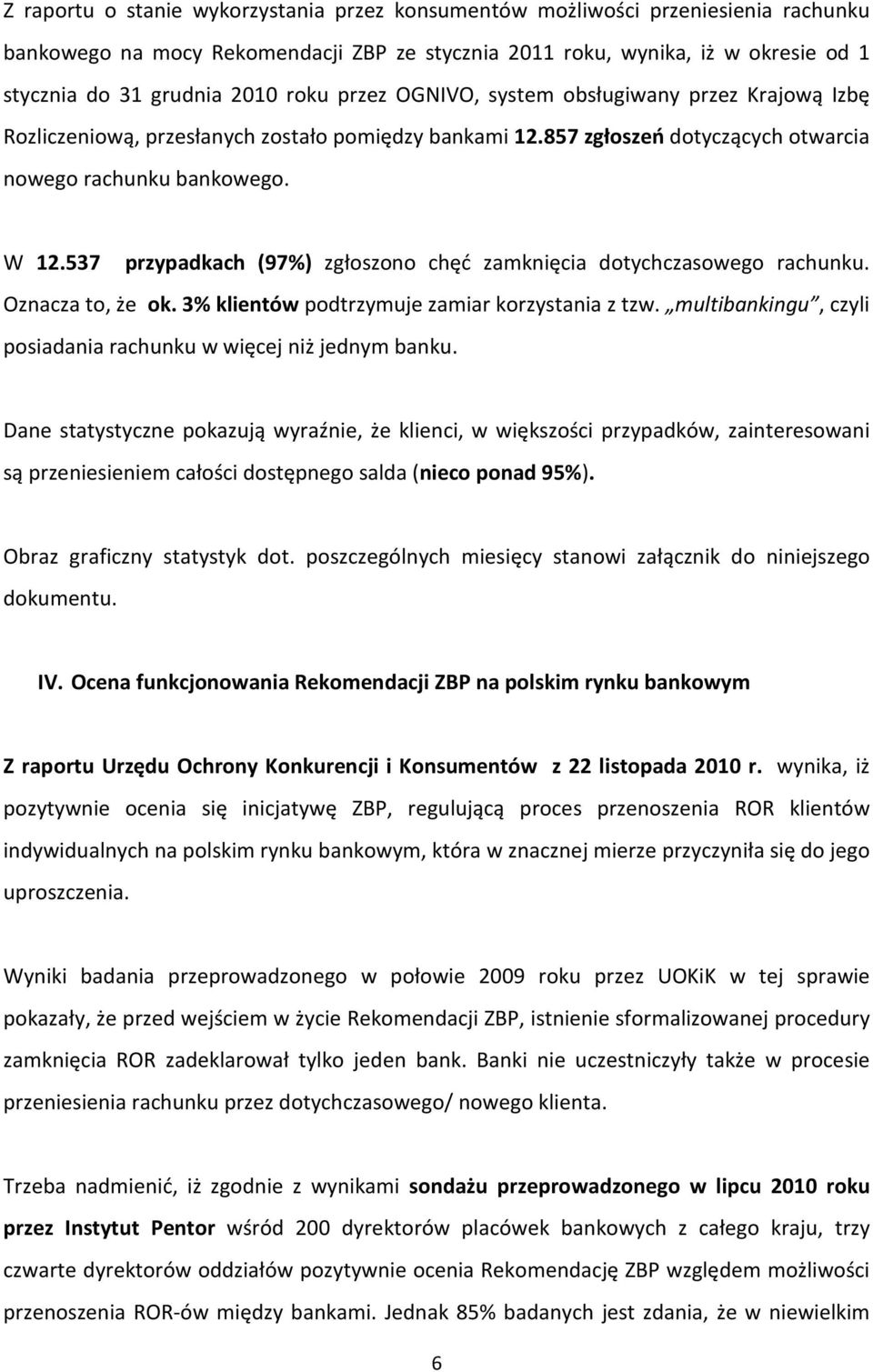 Z raportu o stanie wykorzystania przez konsumentów możliwości przeniesienia rachunku bankowego na mocy Rekomendacji ZBP ze stycznia 2011 roku, wynika, iż w okresie od 1 stycznia do 31 grudnia 2010 roku przez OGNIVO, system obsługiwany przez Krajową Izbę Rozliczeniową, przesłanych zostało pomiędzy bankami 12.857 zgłoszeń dotyczących otwarcia nowego rachunku bankowego.

W 12.537 przypadkach (97%) zgłoszono chęć zamknięcia dotychczasowego rachunku. Oznacza to, że ok. 3% klientów podtrzymuje zamiar korzystania z tzw. „multibankingu", czyli posiadania rachunku w więcej niż jednym banku.

Dane statystyczne pokazują wyraźnie, że klienci, w większości przypadków, zainteresowani są przeniesieniem całości dostępnego salda (nieco ponad 95%).

Obraz graficzny statystyk dot. poszczególnych miesięcy stanowi załącznik do niniejszego dokumentu.

IV. Ocena funkcjonowania Rekomendacji ZBP na polskim rynku bankowym

Z raportu Urzędu Ochrony Konkurencji i Konsumentów z 22 listopada 2010 r. wynika, iż pozytywnie ocenia się inicjatywę ZBP, regulującą proces przenoszenia ROR klientów indywidualnych na polskim rynku bankowym, która w znacznej mierze przyczyniła się do jego uproszczenia.

Wyniki badania przeprowadzonego w połowie 2009 roku przez UOKiK w tej sprawie pokazały, że przed wejściem w życie Rekomendacji ZBP, istnienie sformalizowanej procedury zamknięcia ROR zadeklarował tylko jeden bank. Banki nie uczestniczyły także w procesie przeniesienia rachunku przez dotychczasowego/ nowego klienta.

Trzeba nadmienić, iż zgodnie z wynikami sondażu przeprowadzonego w lipcu 2010 roku przez Instytut Pentor wśród 200 dyrektorów placówek bankowych z całego kraju, trzy czwarte dyrektorów oddziałów pozytywnie ocenia Rekomendację ZBP względem możliwości przenoszenia ROR-ów między bankami. Jednak 85% badanych jest zdania, że w niewielkim

6